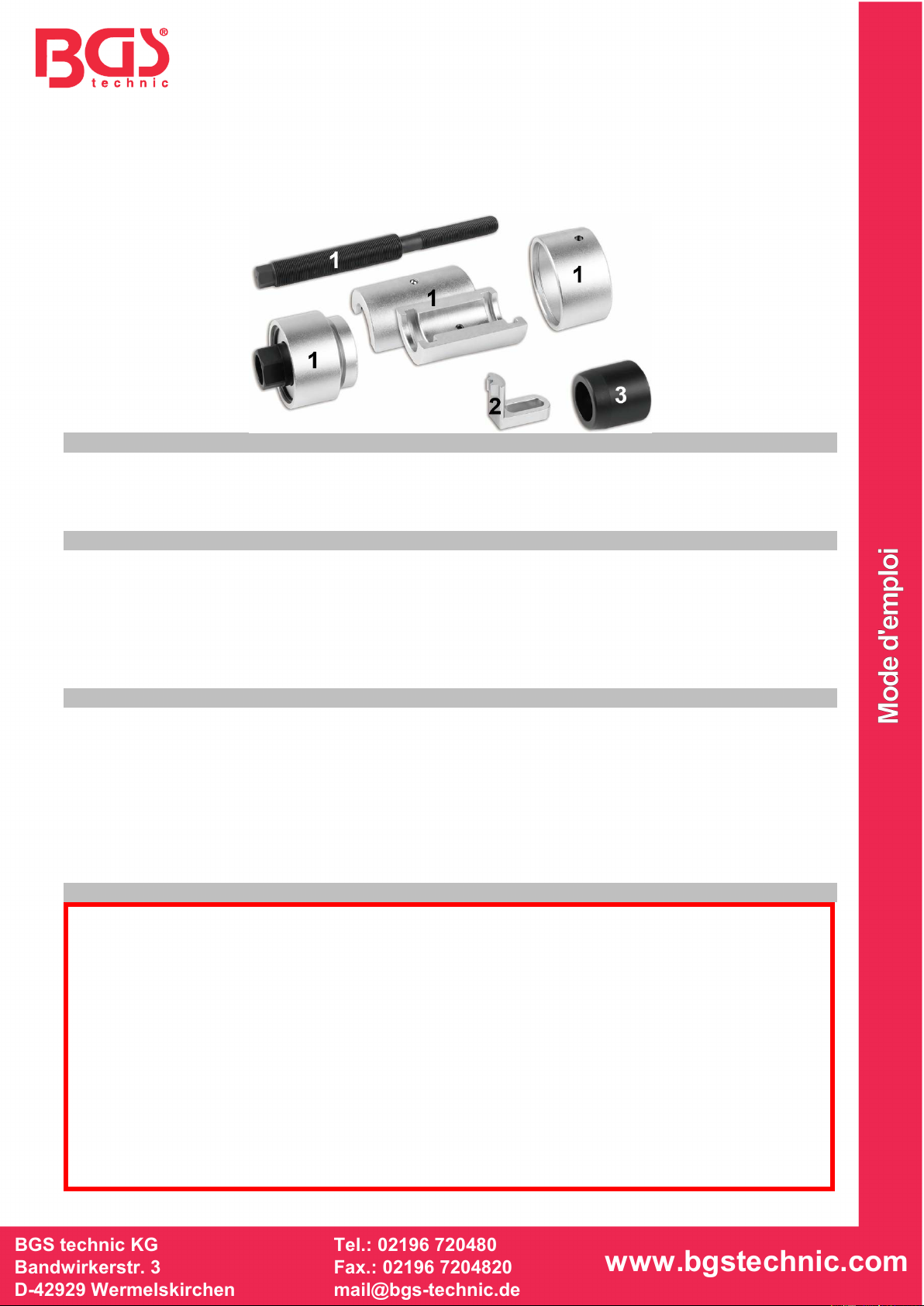 BGS technic

1

1

1

1

2

3

Mode d'emploi

BGS technic KG
Bandwirkerstr. 3
D-42929 Wermelskirchen

Tel.: 02196 720480
Fax.: 02196 7204820
mail@bgs-technic.de

www.bgstechnic.com